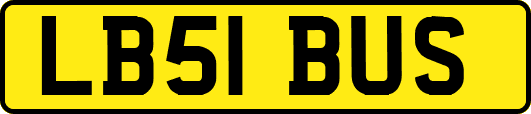 LB51 BUS